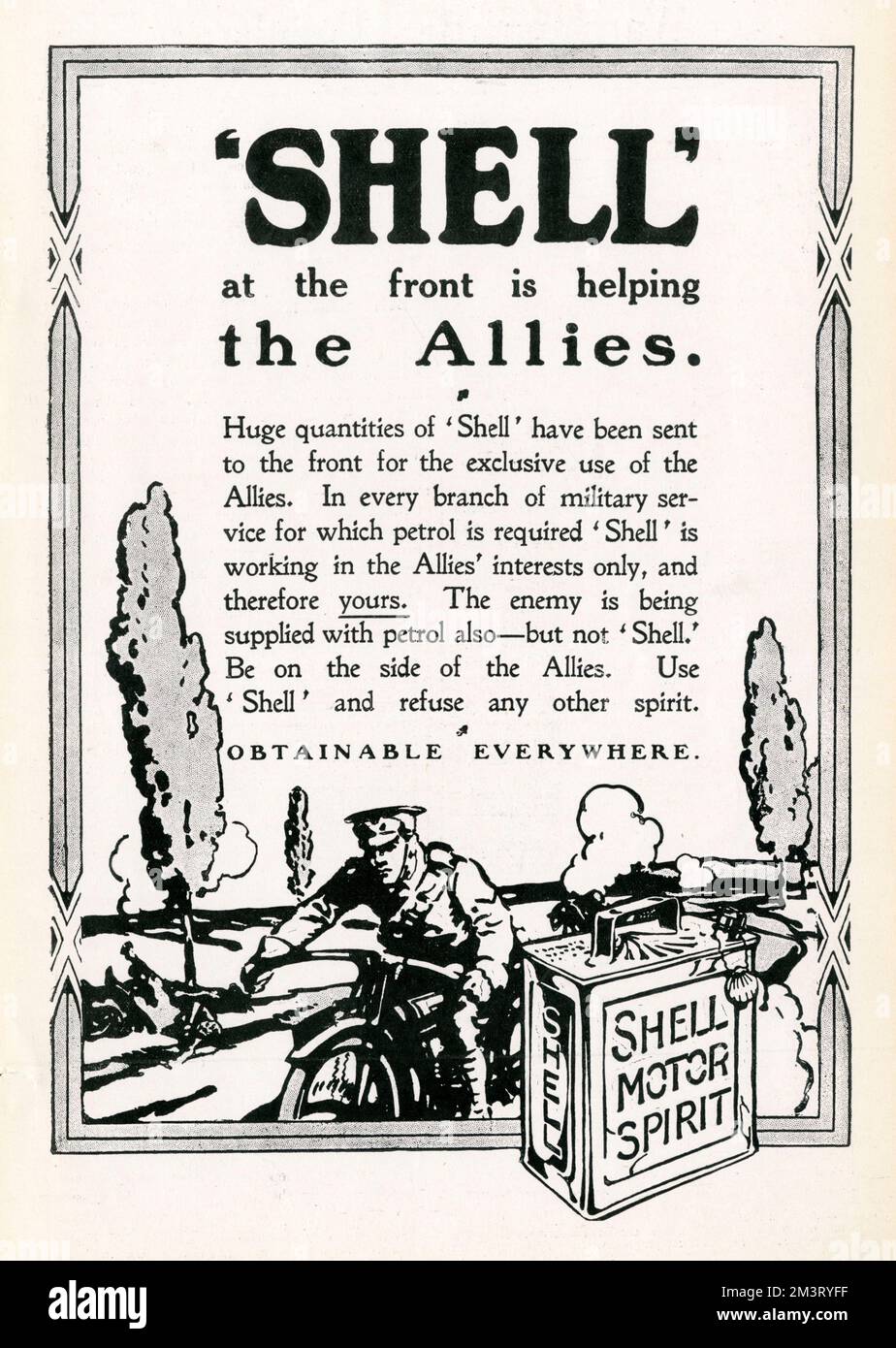 'SHELL'

at the front is helping the Allies.

Huge quantities of 'Shell' have been sent to the front for the exclusive use of the Allies. In every branch of military service for which petrol is required 'Shell' is working in the Allies' interests only, and therefore yours. The enemy is being supplied with petrol also—but not 'Shell.' Be on the side of the Allies. Use 'Shell' and refuse any other spirit.

OBTAINABLE EVERYWHERE.

SHELL

SHELL MOTOR SPIRIT

alamy

Image ID: 2M3RYFF
www.alamy.com